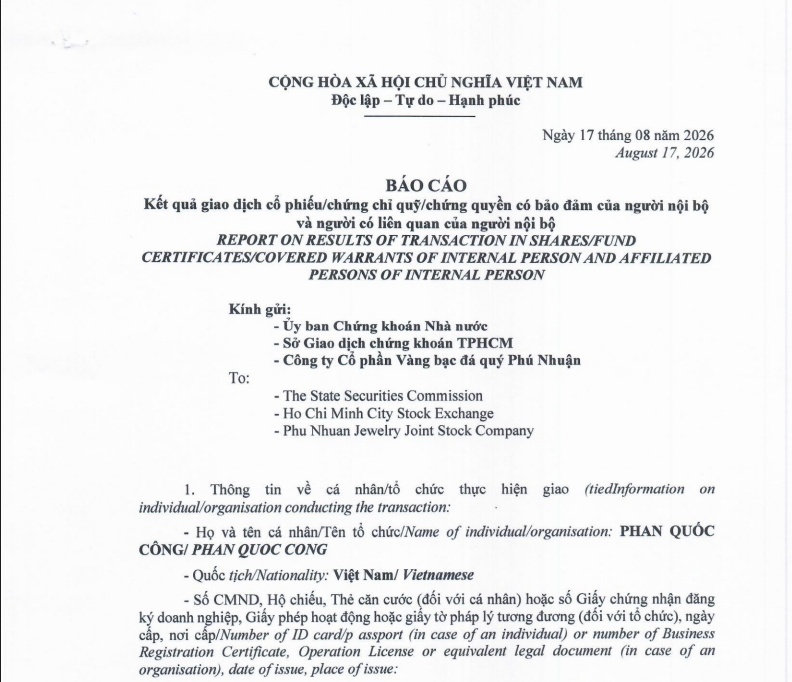 CỘNG HÒA XÃ HỘI CHỦ NGHĨA VIỆT NAM
Độc lập – Tự do – Hạnh phúc

Ngày 17 tháng 08 năm 2026
August 17, 2026

BÁO CÁO
Kết quả giao dịch cổ phiếu/chứng chỉ quỹ/chứng quyền có bảo đảm của người nội bộ và người có liên quan của người nội bộ
REPORT ON RESULTS OF TRANSACTION IN SHARES/FUND CERTIFICATES/COVERED WARRANTS OF INTERNAL PERSON AND AFFILIATED PERSONS OF INTERNAL PERSON

Kính gửi:
- Ủy ban Chứng khoán Nhà nước
- Sở Giao dịch chứng khoán TPHCM
- Công ty Cổ phần Vàng bạc đá quý Phú Nhuận
To:
- The State Securities Commission
- Ho Chi Minh City Stock Exchange
- Phu Nhuan Jewelry Joint Stock Company

1. Thông tin về cá nhân/tổ chức thực hiện giao (tiedInformation on individual/organisation conducting the transaction:

- Họ và tên cá nhân/Tên tổ chức/Name of individual/organisation: PHAN QUỐC CÔNG/ PHAN QUOC CONG

- Quốc tịch/Nationality: Việt Nam/ Vietnamese

- Số CMND, Hộ chiếu, Thẻ căn cước (đối với cá nhân) hoặc số Giấy chứng nhận đăng ký doanh nghiệp, Giấy phép hoạt động hoặc giấy tờ pháp lý tương đương (đối với tổ chức), ngày cấp, nơi cấp/Number of ID card/p assport (in case of an individual) or number of Business Registration Certificate, Operation License or equivalent legal document (in case of an organisation), date of issue, place of issue: